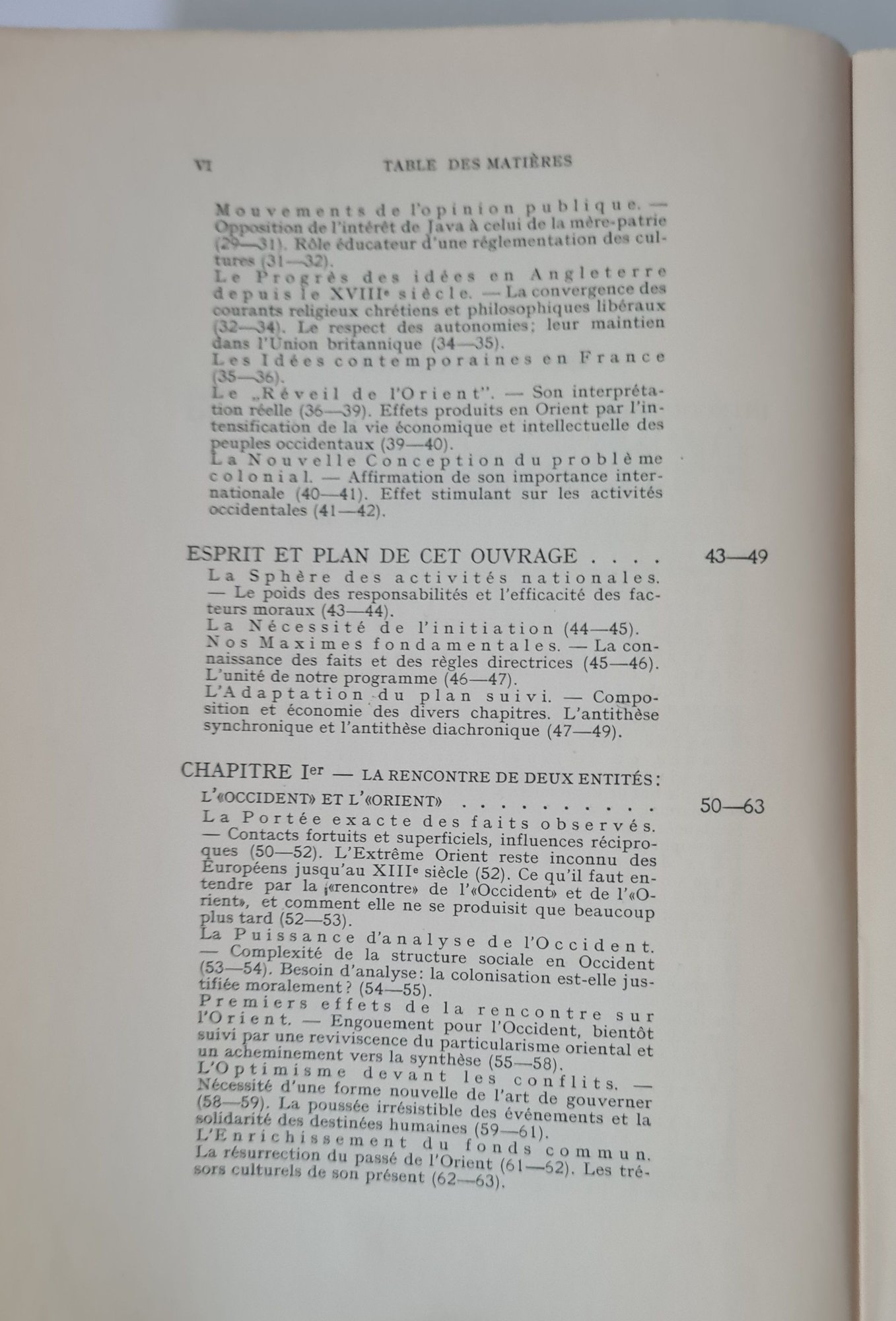 VI TABLE DES MATIÈRES

Mouvements de l'opinion publique. — Opposition de l'intérêt de Java à celui de la mère-patrie (29—31). Rôle éducateur d'une réglementation des cultures (31—32).
Le Progrès des idées en Angleterre depuis le XVIIIe siècle. — La convergence des courants religieux chrétiens et philosophiques libéraux (32—34). Le respect des autonomies; leur maintien dans l'Union britannique (34—35).
Les Idées contemporaines en France (35—36).
Le „Réveil de l'Orient". — Son interprétation réelle (36—39). Effets produits en Orient par l'intensification de la vie économique et intellectuelle des peuples occidentaux (39—40).
La Nouvelle Conception du problème colonial. — Affirmation de son importance internationale (40—41). Effet stimulant sur les activités occidentales (41—42).

ESPRIT ET PLAN DE CET OUVRAGE . . . . 43—49
La Sphère des activités nationales. — Le poids des responsabilités et l'efficacité des facteurs moraux (43—44).
La Nécessité de l'initiation (44—45).
Nos Maximes fondamentales. — La connaissance des faits et des règles directrices (45—46). L'unité de notre programme (46—47).
L'Adaptation du plan suivi. — Composition et économie des divers chapitres. L'antithèse synchronique et l'antithèse diachronique (47—49).

CHAPITRE Ier — LA RENCONTRE DE DEUX ENTITÉS: L'«OCCIDENT» ET L'«ORIENT» . . . . . . . . . . 50—63
La Portée exacte des faits observés. — Contacts fortuits et superficiels, influences réciproques (50—52). L'Extrême Orient reste inconnu des Européens jusqu'au XIIIe siècle (52). Ce qu'il faut entendre par la ¡«rencontre» de l'«Occident» et de l'«Orient», et comment elle ne se produisit que beaucoup plus tard (52—53).
La Puissance d'analyse de l'Occident. — Complexité de la structure sociale en Occident (53—54). Besoin d'analyse: la colonisation est-elle justifiée moralement? (54—55).
Premiers effets de la rencontre sur l'Orient. — Engouement pour l'Occident, bientôt suivi par une reviviscence du particularisme oriental et un acheminement vers la synthèse (55—58).
L'Optimisme devant les conflits. — Nécessité d'une forme nouvelle de l'art de gouverner (58—59). La poussée irrésistible des événements et la solidarité des destinées humaines (59—61).
L'Enrichissement du fonds commun. La résurrection du passé de l'Orient (61—62). Les trésors culturels de son présent (62—63).